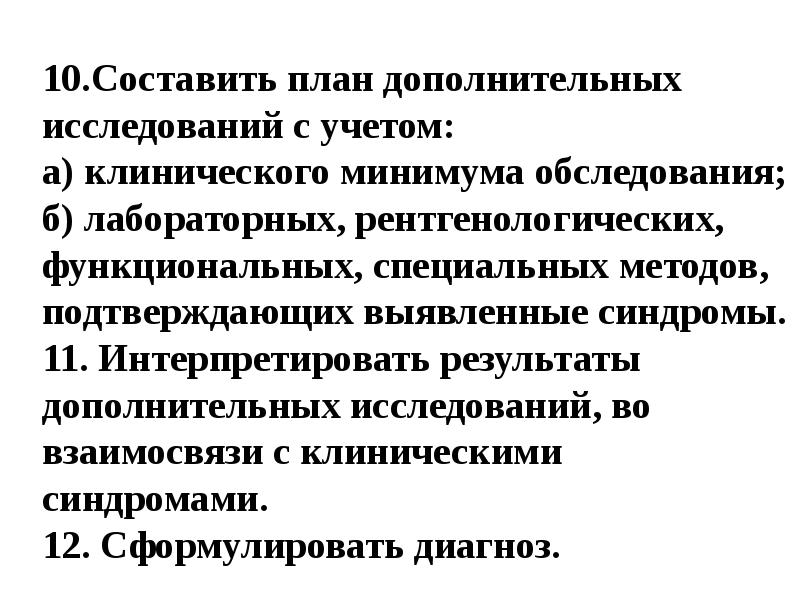 10.Составить план дополнительных исследований с учетом:
а) клинического минимума обследования;
б) лабораторных, рентгенологических, функциональных, специальных методов, подтверждающих выявленные синдромы.
11. Интерпретировать результаты дополнительных исследований, во взаимосвязи с клиническими синдромами.
12. Сформулировать диагноз.